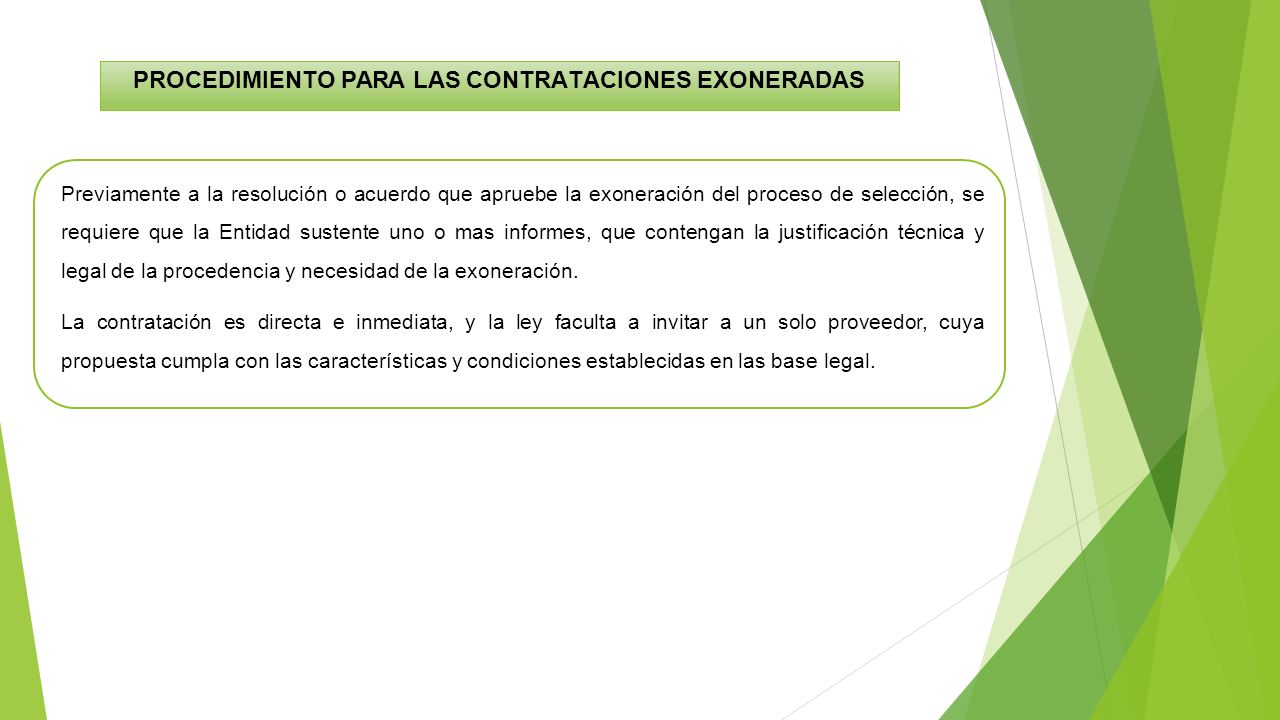 PROCEDIMIENTO PARA LAS CONTRATACIONES EXONERADAS

Previamente a la resolución o acuerdo que apruebe la exoneración del proceso de selección, se requiere que la Entidad sustente uno o mas informes, que contengan la justificación técnica y legal de la procedencia y necesidad de la exoneración.

La contratación es directa e inmediata, y la ley faculta a invitar a un solo proveedor, cuya propuesta cumpla con las características y condiciones establecidas en las base legal.